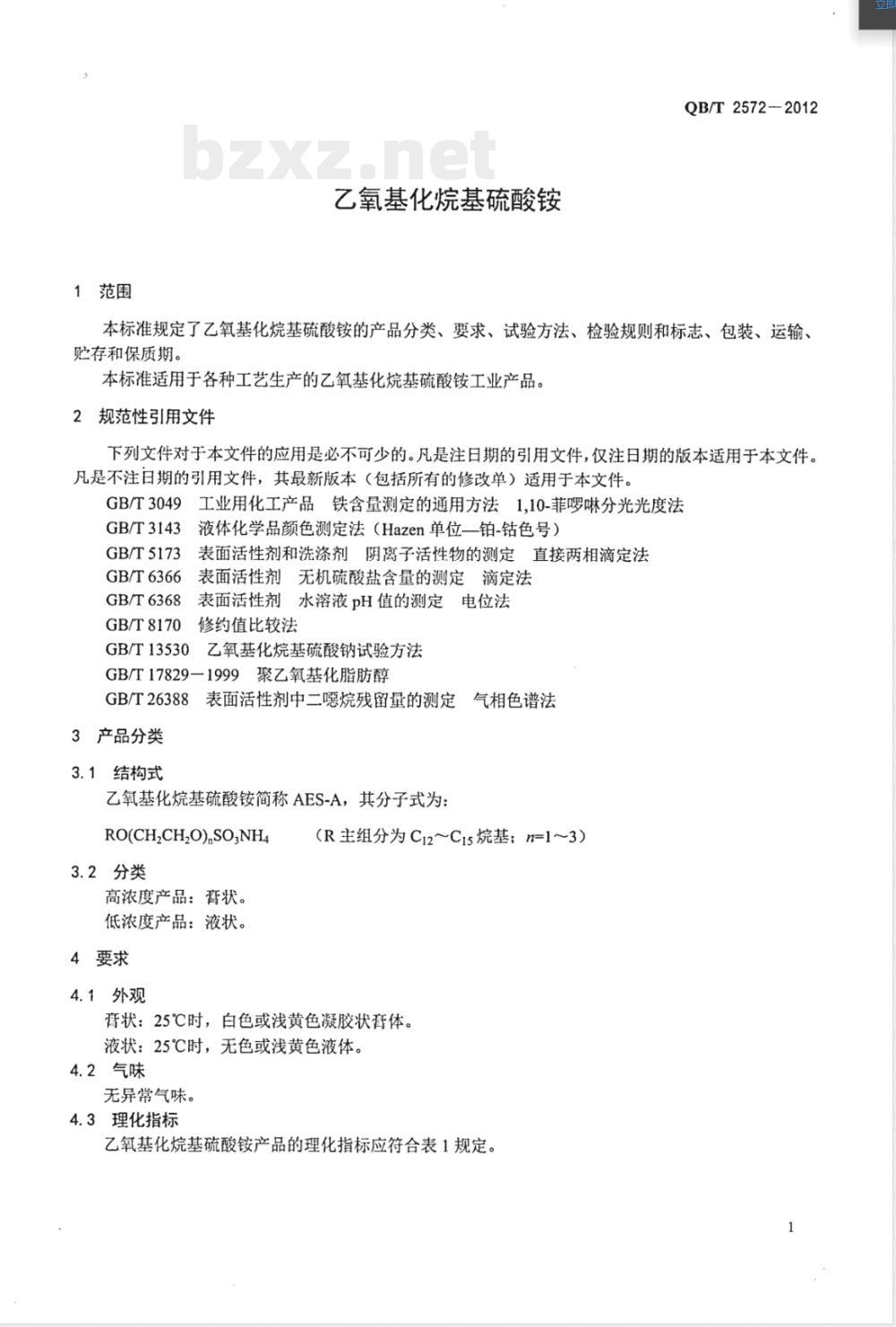 QB/T 2572—2012

bzxz.net

乙氧基化烷基硫酸铵

1 范围

本标准规定了乙氧基化烷基硫酸铵的产品分类、要求、试验方法、检验规则和标志、包装、运输、贮存和保质期。

本标准适用于各种工艺生产的乙氧基化烷基硫酸铵工业产品。

2 规范性引用文件

下列文件对于本文件的应用是必不可少的。凡是注日期的引用文件，仅注日期的版本适用于本文件。凡是不注日期的引用文件，其最新版本（包括所有的修改单）适用于本文件。

GB/T 3049 工业用化工产品 铁含量测定的通用方法 1,10-菲啰啉分光光度法
GB/T 3143 液体化学品颜色测定法（Hazen 单位—铂-钴色号）
GB/T 5173 表面活性剂和洗涤剂 阴离子活性物的测定 直接两相滴定法
GB/T 6366 表面活性剂 无机硫酸盐含量的测定 滴定法
GB/T 6368 表面活性剂 水溶液 pH 值的测定 电位法
GB/T 8170 修约值比较法
GB/T 13530 乙氧基化烷基硫酸钠试验方法
GB/T 17829—1999 聚乙氧基化脂肪醇
GB/T 26388 表面活性剂中二噁烷残留量的测定 气相色谱法

3 产品分类

3.1 结构式

乙氧基化烷基硫酸铵简称 AES-A，其分子式为：

$RO(CH_2CH_2O)_nSO_3NH_4$ （R 主组分为 $C_{12}$～$C_{15}$ 烷基；$n$=1～3）

3.2 分类

高浓度产品：膏状。
低浓度产品：液状。

4 要求

4.1 外观

膏状：25℃时，白色或浅黄色凝胶状膏体。
液状：25℃时，无色或浅黄色液体。

4.2 气味

无异常气味。

4.3 理化指标

乙氧基化烷基硫酸铵产品的理化指标应符合表 1 规定。

1